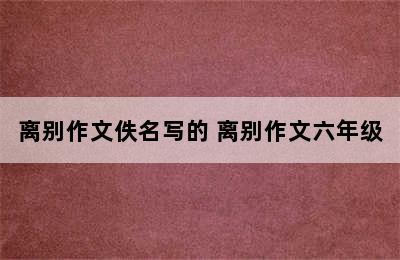 离别作文佚名写的 离别作文六年级